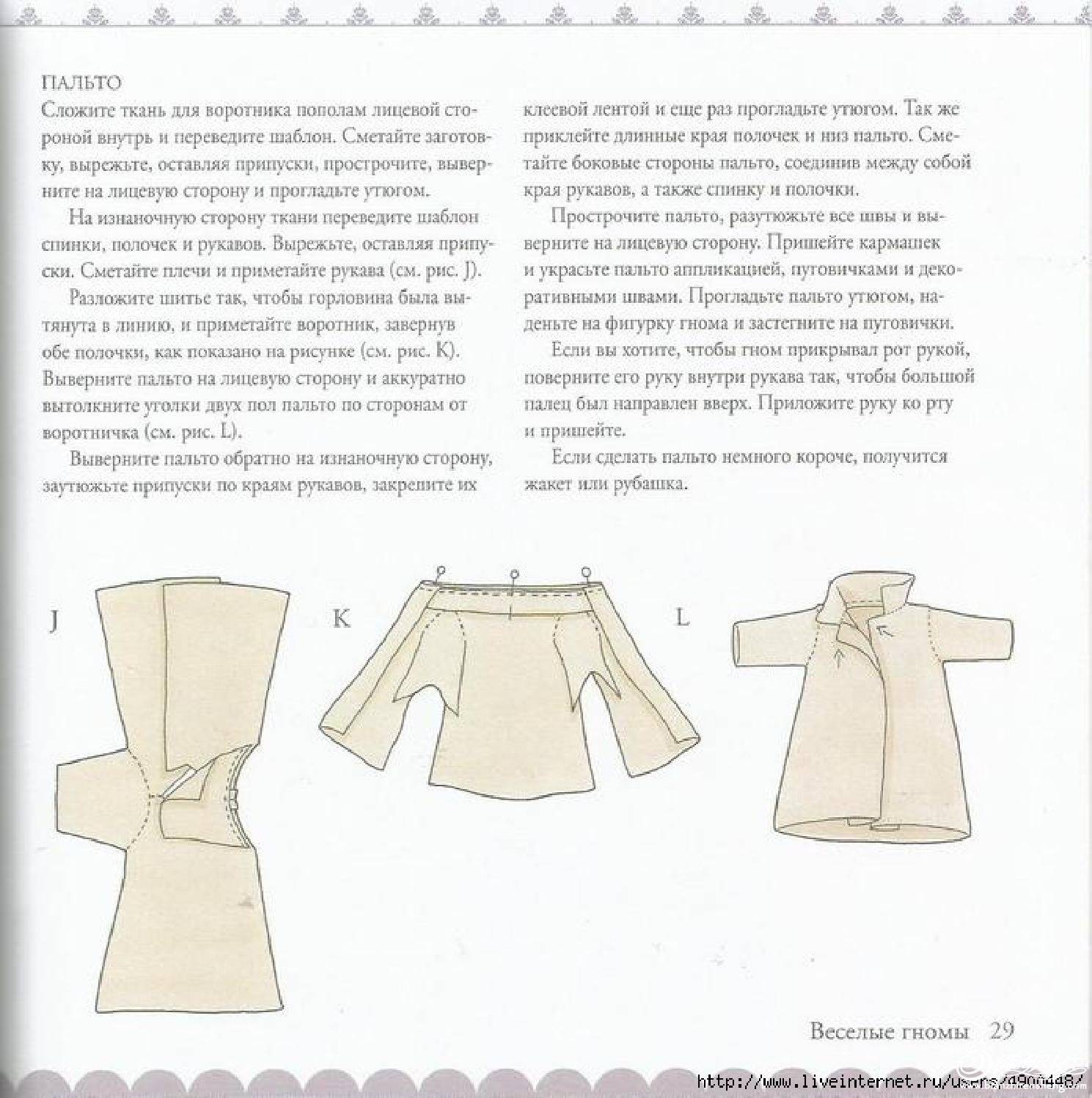 ПАЛЬТО
Сложите ткань для воротника пополам лицевой стороной внутрь и переведите шаблон. Сметайте заготовку, вырежьте, оставляя припуски, прострочите, выверните на лицевую сторону и прогладьте утюгом.

На изнаночную сторону ткани переведите шаблон спинки, полочек и рукавов. Вырежьте, оставляя припуски. Сметайте плечи и приметайте рукава (см. рис. J).

Разложите шитье так, чтобы горловина была вытянута в линию, и приметайте воротник, завернув обе полочки, как показано на рисунке (см. рис. K). Выверните пальто на лицевую сторону и аккуратно вытолкните уголки двух пол пальто по сторонам от воротничка (см. рис. L).

Выверните пальто обратно на изнаночную сторону, заутюжьте припуски по краям рукавов, закрепите их клеевой лентой и еще раз прогладьте утюгом. Так же приклейте длинные края полочек и низ пальто. Сметайте боковые стороны пальто, соединив между собой края рукавов, а также спинку и полочки.

Прострочите пальто, разутюжьте все швы и выверните на лицевую сторону. Пришейте кармашек и украсьте пальто аппликацией, пуговичками и декоративными швами. Прогладьте пальто утюгом, наденьте на фигурку гнома и застегните на пуговички.

Если вы хотите, чтобы гном прикрывал рот рукой, поверните его руку внутри рукава так, чтобы большой палец был направлен вверх. Приложите руку ко рту и пришейте.

Если сделать пальто немного короче, получится жакет или рубашка.

J

K

L

Веселые гномы 29

http://www.liveinternet.ru/users/4900448/